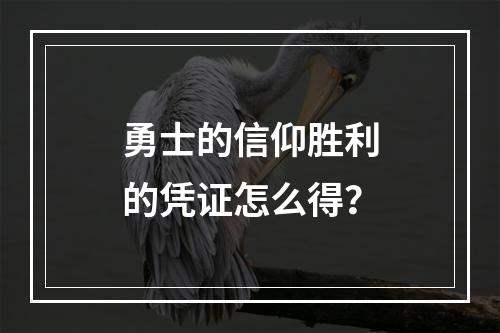 勇士的信仰胜利的凭证怎么得？